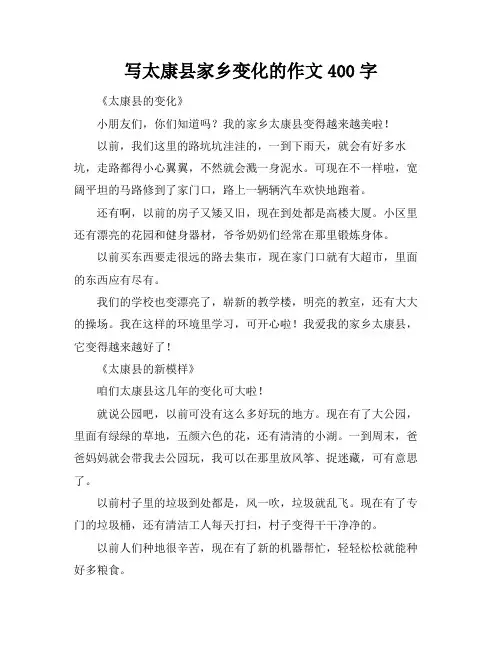 写太康县家乡变化的作文 400 字

《太康县的变化》

小朋友们，你们知道吗？我的家乡太康县变得越来越美啦！

以前，我们这里的路坑坑洼洼的，一到下雨天，就会有好多水坑，走路都得小心翼翼，不然就会溅一身泥水。可现在不一样啦，宽阔平坦的马路修到了家门口，路上一辆辆汽车欢快地跑着。

还有啊，以前的房子又矮又旧，现在到处都是高楼大厦。小区里还有漂亮的花园和健身器材，爷爷奶奶们经常在那里锻炼身体。

以前买东西要走很远的路去集市，现在家门口就有大超市，里面的东西应有尽有。

我们的学校也变漂亮了，崭新的教学楼，明亮的教室，还有大大的操场。我在这样的环境里学习，可开心啦！我爱我的家乡太康县，它变得越来越好了！

《太康县的新模样》

咱们太康县这几年的变化可大啦！

就说公园吧，以前可没有这么多好玩的地方。现在有了大公园，里面有绿绿的草地，五颜六色的花，还有清清的小湖。一到周末，爸爸妈妈就会带我去公园玩，我可以在那里放风筝、捉迷藏，可有意思了。

以前村子里的垃圾到处都是，风一吹，垃圾就乱飞。现在有了专门的垃圾桶，还有清洁工人每天打扫，村子变得干干净净的。

以前人们种地很辛苦，现在有了新的机器帮忙，轻轻松松就能种好多粮食。